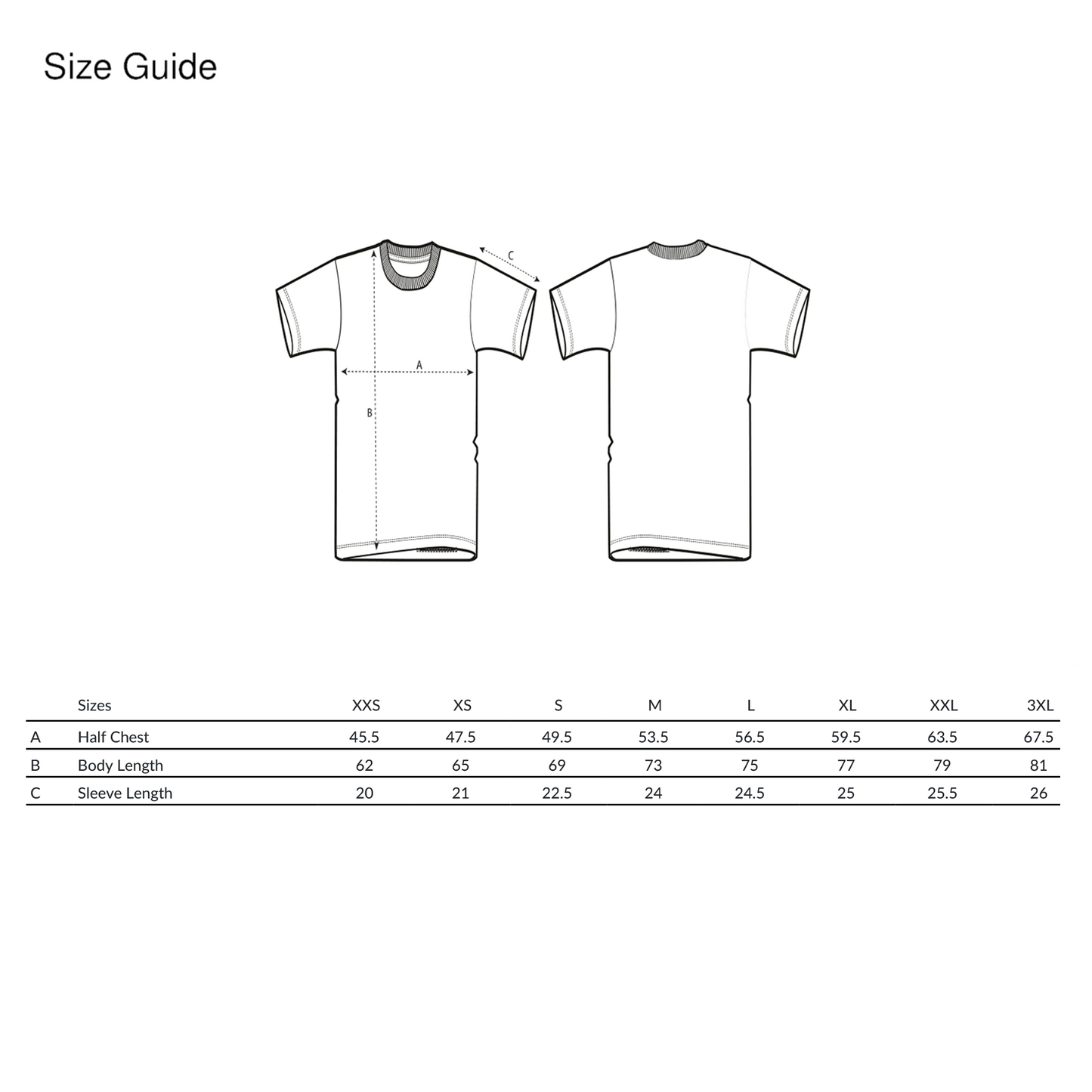 Size Guide

C

A

B

|  | Sizes | XXS | XS | S | M | L | XL | XXL | 3XL |
|---|---|---|---|---|---|---|---|---|---|
| A | Half Chest | 45.5 | 47.5 | 49.5 | 53.5 | 56.5 | 59.5 | 63.5 | 67.5 |
| B | Body Length | 62 | 65 | 69 | 73 | 75 | 77 | 79 | 81 |
| C | Sleeve Length | 20 | 21 | 22.5 | 24 | 24.5 | 25 | 25.5 | 26 |